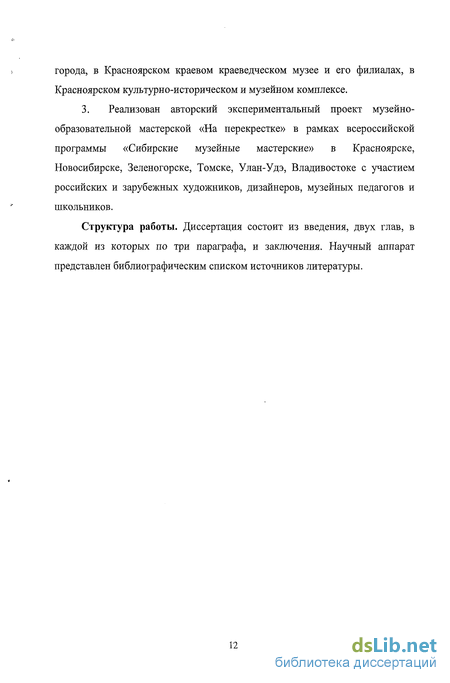 города, в Красноярском краевом краеведческом музее и его филиалах, в Красноярском культурно-историческом и музейном комплексе.

3. Реализован авторский экспериментальный проект музейно-образовательной мастерской «На перекрестке» в рамках всероссийской программы «Сибирские музейные мастерские» в Красноярске, Новосибирске, Зеленогорске, Томске, Улан-Удэ, Владивостоке с участием российских и зарубежных художников, дизайнеров, музейных педагогов и школьников.

Структура работы. Диссертация состоит из введения, двух глав, в каждой из которых по три параграфа, и заключения. Научный аппарат представлен библиографическим списком источников литературы.

12

dsLib.net
библиотека диссертаций